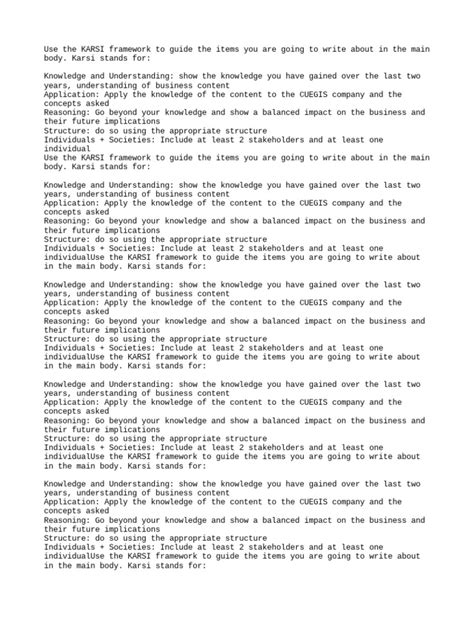 Use the KARSI framework to guide the items you are going to write about in the main body. Karsi stands for:

Knowledge and Understanding: show the knowledge you have gained over the last two years, understanding of business content
Application: Apply the knowledge of the content to the CUEGIS company and the concepts asked
Reasoning: Go beyond your knowledge and show a balanced impact on the business and their future implications
Structure: do so using the appropriate structure
Individuals + Societies: Include at least 2 stakeholders and at least one individual
Use the KARSI framework to guide the items you are going to write about in the main body. Karsi stands for:

Knowledge and Understanding: show the knowledge you have gained over the last two years, understanding of business content
Application: Apply the knowledge of the content to the CUEGIS company and the concepts asked
Reasoning: Go beyond your knowledge and show a balanced impact on the business and their future implications
Structure: do so using the appropriate structure
Individuals + Societies: Include at least 2 stakeholders and at least one individualUse the KARSI framework to guide the items you are going to write about in the main body. Karsi stands for:

Knowledge and Understanding: show the knowledge you have gained over the last two years, understanding of business content
Application: Apply the knowledge of the content to the CUEGIS company and the concepts asked
Reasoning: Go beyond your knowledge and show a balanced impact on the business and their future implications
Structure: do so using the appropriate structure
Individuals + Societies: Include at least 2 stakeholders and at least one individualUse the KARSI framework to guide the items you are going to write about in the main body. Karsi stands for:

Knowledge and Understanding: show the knowledge you have gained over the last two years, understanding of business content
Application: Apply the knowledge of the content to the CUEGIS company and the concepts asked
Reasoning: Go beyond your knowledge and show a balanced impact on the business and their future implications
Structure: do so using the appropriate structure
Individuals + Societies: Include at least 2 stakeholders and at least one individualUse the KARSI framework to guide the items you are going to write about in the main body. Karsi stands for:

Knowledge and Understanding: show the knowledge you have gained over the last two years, understanding of business content
Application: Apply the knowledge of the content to the CUEGIS company and the concepts asked
Reasoning: Go beyond your knowledge and show a balanced impact on the business and their future implications
Structure: do so using the appropriate structure
Individuals + Societies: Include at least 2 stakeholders and at least one individualUse the KARSI framework to guide the items you are going to write about in the main body. Karsi stands for: